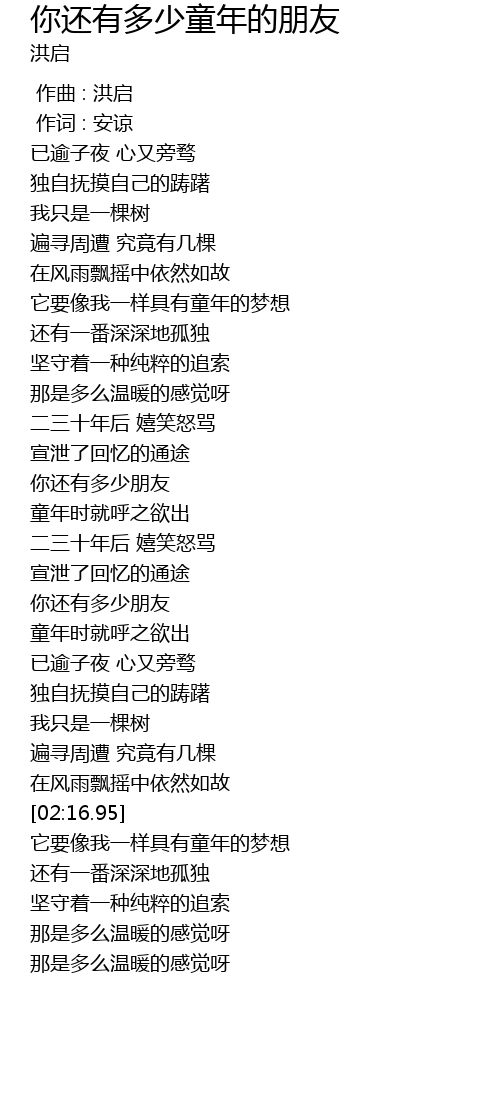 你还有多少童年的朋友
洪启

作曲 : 洪启
作词 : 安谅
已逾子夜 心又旁骛
独自抚摸自己的踌躇
我只是一棵树
遍寻周遭 究竟有几棵
在风雨飘摇中依然如故
它要像我一样具有童年的梦想
还有一番深深地孤独
坚守着一种纯粹的追索
那是多么温暖的感觉呀
二三十年后 嬉笑怒骂
宣泄了回忆的通途
你还有多少朋友
童年时就呼之欲出
二三十年后 嬉笑怒骂
宣泄了回忆的通途
你还有多少朋友
童年时就呼之欲出
已逾子夜 心又旁骛
独自抚摸自己的踌躇
我只是一棵树
遍寻周遭 究竟有几棵
在风雨飘摇中依然如故
[02:16.95]
它要像我一样具有童年的梦想
还有一番深深地孤独
坚守着一种纯粹的追索
那是多么温暖的感觉呀
那是多么温暖的感觉呀